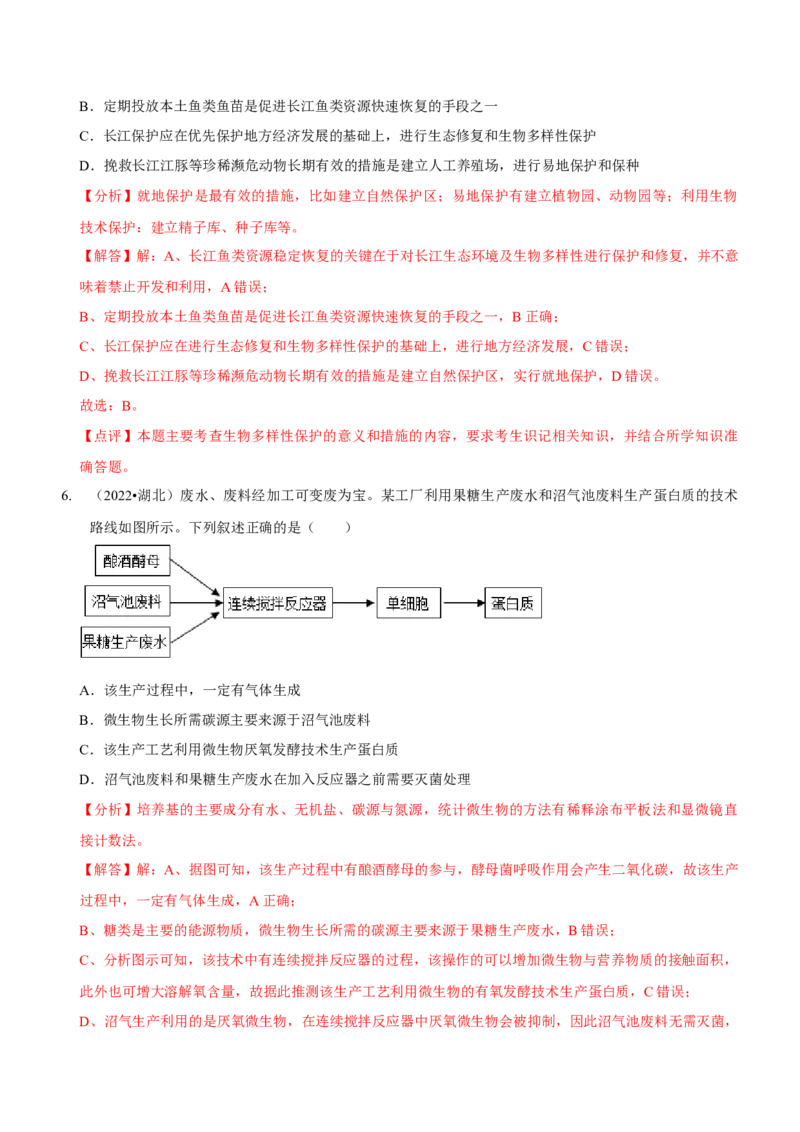 B．定期投放本土鱼类鱼苗是促进长江鱼类资源快速恢复的手段之一

C．长江保护应在优先保护地方经济发展的基础上，进行生态修复和生物多样性保护

D．挽救长江江豚等珍稀濒危动物长期有效的措施是建立人工养殖场，进行易地保护和保种

【分析】就地保护是最有效的措施，比如建立自然保护区；易地保护有建立植物园、动物园等；利用生物技术保护：建立精子库、种子库等。

【解答】解：A、长江鱼类资源稳定恢复的关键在于对长江生态环境及生物多样性进行保护和修复，并不意味着禁止开发和利用，A 错误；

B、定期投放本土鱼类鱼苗是促进长江鱼类资源快速恢复的手段之一，B 正确；

C、长江保护应在进行生态修复和生物多样性保护的基础上，进行地方经济发展，C 错误；

D、挽救长江江豚等珍稀濒危动物长期有效的措施是建立自然保护区，实行就地保护，D 错误。

故选：B。

【点评】本题主要考查生物多样性保护的意义和措施的内容，要求考生识记相关知识，并结合所学知识准确答题。

6. （2022•湖北）废水、废料经加工可变废为宝。某工厂利用果糖生产废水和沼气池废料生产蛋白质的技术路线如图所示。下列叙述正确的是（　　）

酿酒酵母

沼气池废料

果糖生产废水

连续搅拌反应器

单细胞

蛋白质

A．该生产过程中，一定有气体生成

B．微生物生长所需碳源主要来源于沼气池废料

C．该生产工艺利用微生物厌氧发酵技术生产蛋白质

D．沼气池废料和果糖生产废水在加入反应器之前需要灭菌处理

【分析】培养基的主要成分有水、无机盐、碳源与氮源，统计微生物的方法有稀释涂布平板法和显微镜直接计数法。

【解答】解：A、据图可知，该生产过程中有酿酒酵母的参与，酵母菌呼吸作用会产生二氧化碳，故该生产过程中，一定有气体生成，A 正确；

B、糖类是主要的能源物质，微生物生长所需的碳源主要来源于果糖生产废水，B 错误；

C、分析图示可知，该技术中有连续搅拌反应器的过程，该操作的可以增加微生物与营养物质的接触面积，此外也可增大溶解氧含量，故据此推测该生产工艺利用微生物的有氧发酵技术生产蛋白质，C 错误；

D、沼气生产利用的是厌氧微生物，在连续搅拌反应器中厌氧微生物会被抑制，因此沼气池废料无需灭菌，